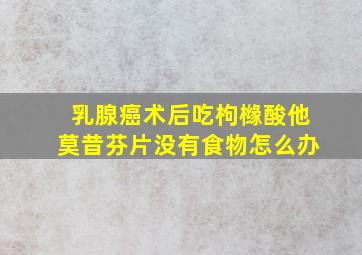 乳腺癌术后吃枸橼酸他莫昔芬片没有食物怎么办